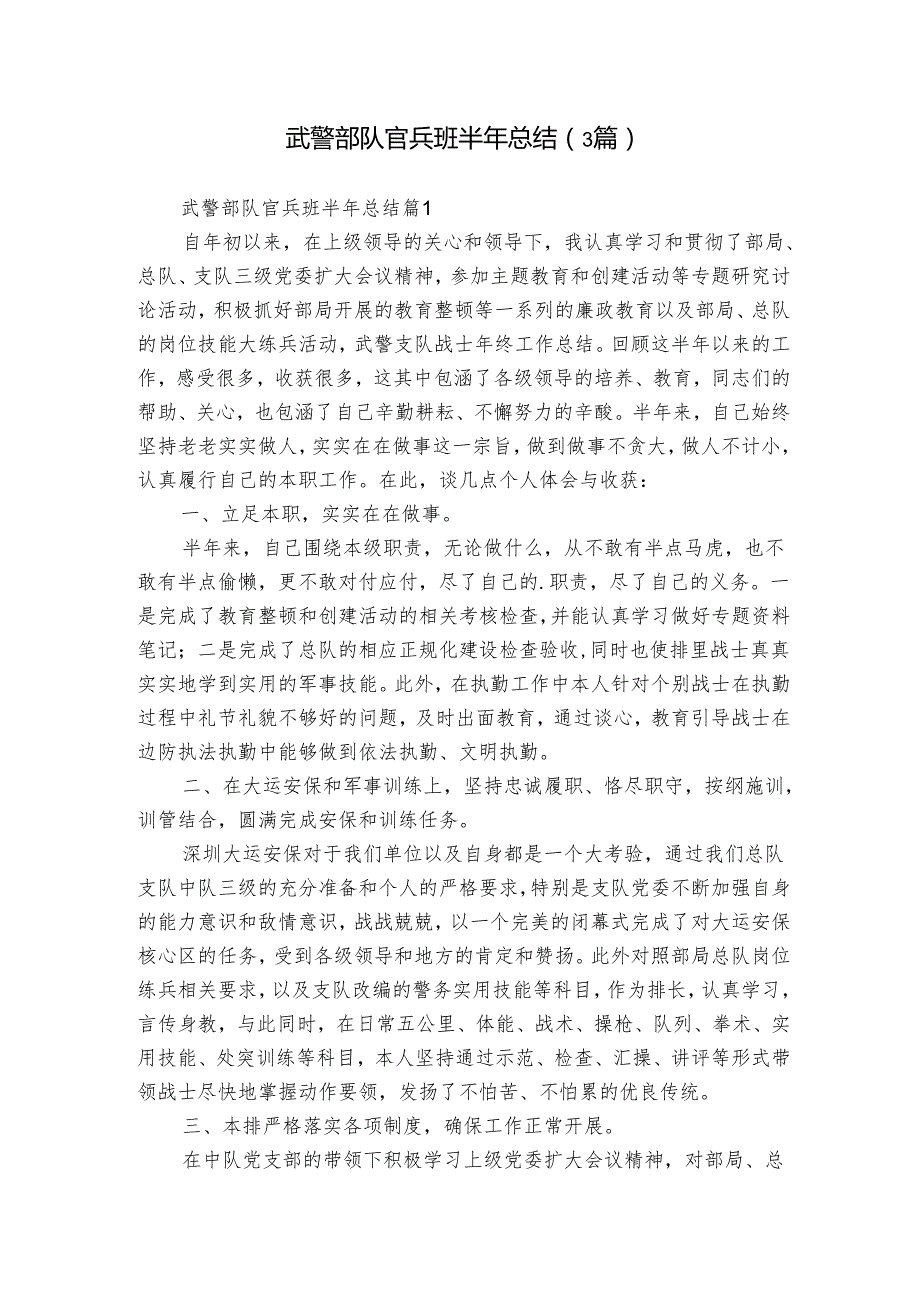 武警部队官兵班半年总结（3篇）

武警部队官兵班半年总结篇1

自年初以来，在上级领导的关心和领导下，我认真学习和贯彻了部局、总队、支队三级党委扩大会议精神，参加主题教育和创建活动等专题研究讨论活动，积极抓好部局开展的教育整顿等一系列的廉政教育以及部局、总队的岗位技能大练兵活动，武警支队战士年终工作总结。回顾这半年以来的工作，感受很多，收获很多，这其中包涵了各级领导的培养、教育，同志们的帮助、关心，也包涵了自己辛勤耕耘、不懈努力的辛酸。半年来，自己始终坚持老老实实做人，实实在在做事这一宗旨，做到做事不贪大，做人不计小，认真履行自己的本职工作。在此，谈几点个人体会与收获：

一、立足本职，实实在在做事。

半年来，自己围绕本级职责，无论做什么，从不敢有半点马虎，也不敢有半点偷懒，更不敢对付应付，尽了自己的.职责，尽了自己的义务。一是完成了教育整顿和创建活动的相关考核检查，并能认真学习做好专题资料笔记；二是完成了总队的相应正规化建设检查验收，同时也使排里战士真真实实地学到实用的军事技能。此外，在执勤工作中本人针对个别战士在执勤过程中礼节礼貌不够好的问题，及时出面教育，通过谈心，教育引导战士在边防执法执勤中能够做到依法执勤、文明执勤。

二、在大运安保和军事训练上，坚持忠诚履职、恪尽职守，按纲施训，训管结合，圆满完成安保和训练任务。

深圳大运安保对于我们单位以及自身都是一个大考验，通过我们总队支队中队三级的充分准备和个人的严格要求，特别是支队党委不断加强自身的能力意识和敌情意识，战战兢兢，以一个完美的闭幕式完成了对大运安保核心区的任务，受到各级领导和地方的肯定和赞扬。此外对照部局总队岗位练兵相关要求，以及支队改编的警务实用技能等科目，作为排长，认真学习，言传身教，与此同时，在日常五公里、体能、战术、操枪、队列、拳术、实用技能、处突训练等科目，本人坚持通过示范、检查、汇操、讲评等形式带领战士尽快地掌握动作要领，发扬了不怕苦、不怕累的优良传统。

三、本排严格落实各项制度，确保工作正常开展。

在中队党支部的带领下积极学习上级党委扩大会议精神，对部局、总